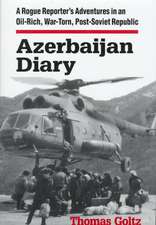 A Rogue Reporter's Adventures in an Oil-Rich, War-Torn, Post-Soviet Republic

Azerbaijan Diary

Thomas Goltz